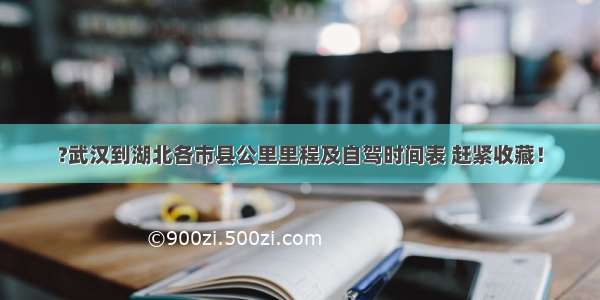 11 38

?武汉到湖北各市县公里里程及自驾时间表 赶紧收藏！

©900zi.500zi.com